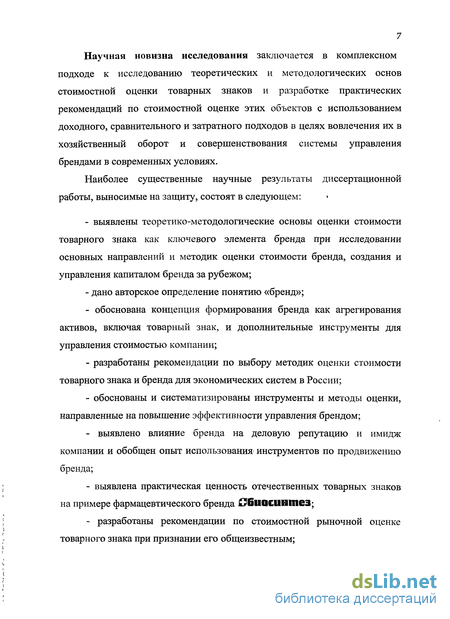 7

Научная новизна исследования заключается в комплексном подходе к исследованию теоретических и методологических основ стоимостной оценки товарных знаков и разработке практических рекомендаций по стоимостной оценке этих объектов с использованием доходного, сравнительного и затратного подходов в целях вовлечения их в хозяйственный оборот и совершенствования системы управления брендами в современных условиях.

Наиболее существенные научные результаты диссертационной работы, выносимые на защиту, состоят в следующем:

- выявлены теоретико-методологические основы оценки стоимости товарного знака как ключевого элемента бренда при исследовании основных направлений и методик оценки стоимости бренда, создания и управления капиталом бренда за рубежом;

- дано авторское определение понятию «бренд»;

- обоснована концепция формирования бренда как агрегирования активов, включая товарный знак, и дополнительные инструменты для управления стоимостью компании;

- разработаны рекомендации по выбору методик оценки стоимости товарного знака и бренда для экономических систем в России;

- обоснованы и систематизированы инструменты и методы оценки, направленные на повышение эффективности управления брендом;

- выявлено влияние бренда на деловую репутацию и имидж компании и обобщен опыт использования инструментов по продвижению бренда;

- выявлена практическая ценность отечественных товарных знаков на примере фармацевтического бренда Биосинтез;

- разработаны рекомендации по стоимостной рыночной оценке товарного знака при признании его общеизвестным;

dsLib.net
библиотека диссертаций